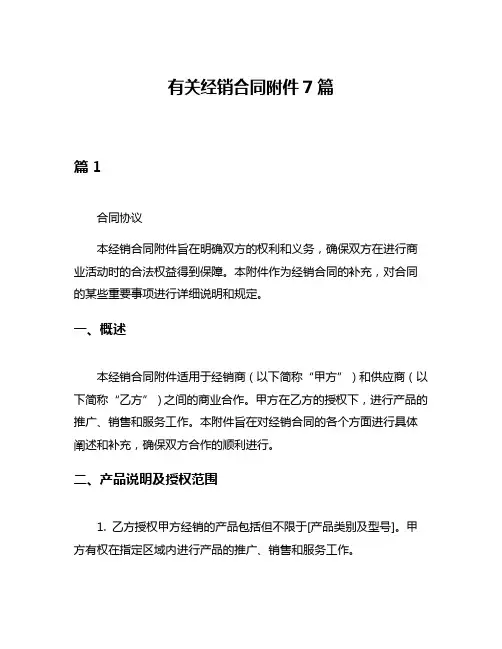 有关经销合同附件 7 篇

篇 1

合同协议

本经销合同附件旨在明确双方的权利和义务，确保双方在进行商业活动时的合法权益得到保障。本附件作为经销合同的补充，对合同的某些重要事项进行详细说明和规定。

一、概述

本经销合同附件适用于经销商（以下简称“甲方”）和供应商（以下简称“乙方”）之间的商业合作。甲方在乙方的授权下，进行产品的推广、销售和服务工作。本附件旨在对经销合同的各个方面进行具体阐述和补充，确保双方合作的顺利进行。

二、产品说明及授权范围

1. 乙方授权甲方经销的产品包括但不限于[产品类别及型号]。甲方有权在指定区域内进行产品的推广、销售和服务工作。